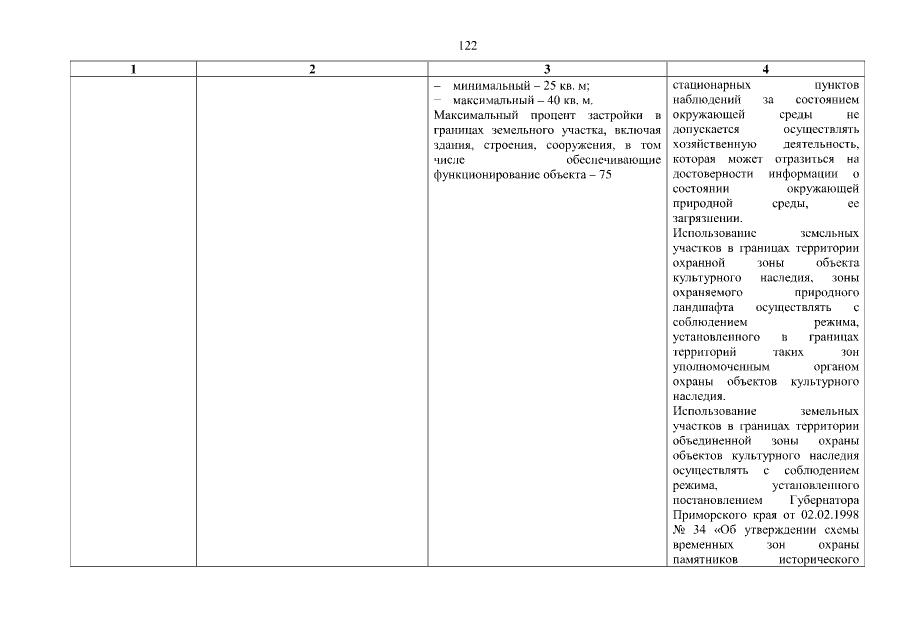 122

| 1 | 2 | 3 | 4 |
|---|---|---|---|
| | | – минимальный – 25 кв. м; – максимальный – 40 кв. м. Максимальный процент застройки в границах земельного участка, включая здания, строения, сооружения, в том числе обеспечивающие функционирование объекта – 75 | стационарных пунктов наблюдений за состоянием окружающей среды не допускается осуществлять хозяйственную деятельность, которая может отразиться на достоверности информации о состоянии окружающей природной среды, ее загрязнении. Использование земельных участков в границах территории охранной зоны объекта культурного наследия, зоны охраняемого природного ландшафта осуществлять с соблюдением режима, установленного в границах территорий таких зон уполномоченным органом охраны объектов культурного наследия. Использование земельных участков в границах территории объединенной зоны охраны объектов культурного наследия осуществлять с соблюдением режима, установленного постановлением Губернатора Приморского края от 02.02.1998 № 34 «Об утверждении схемы временных зон охраны памятников исторического |